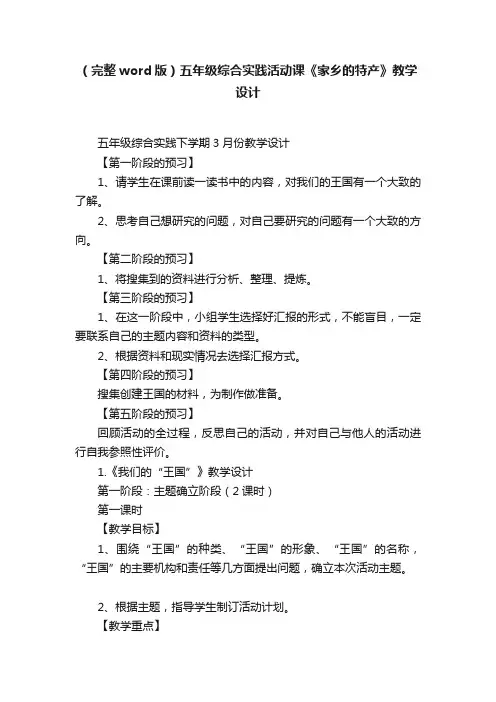 （完整 word 版）五年级综合实践活动课《家乡的特产》教学设计

五年级综合实践下学期 3 月份教学设计

【第一阶段的预习】

1、请学生在课前读一读书中的内容，对我们的王国有一个大致的了解。

2、思考自己想研究的问题，对自己要研究的问题有一个大致的方向。

【第二阶段的预习】

1、将搜集到的资料进行分析、整理、提炼。

【第三阶段的预习】

1、在这一阶段中，小组学生选择好汇报的形式，不能盲目，一定要联系自己的主题内容和资料的类型。

2、根据资料和现实情况去选择汇报方式。

【第四阶段的预习】

搜集创建王国的材料，为制作做准备。

【第五阶段的预习】

回顾活动的全过程，反思自己的活动，并对自己与他人的活动进行自我参照性评价。

1.《我们的“王国”》教学设计

第一阶段：主题确立阶段（2 课时）

第一课时

【教学目标】

1、围绕“王国”的种类、“王国”的形象、“王国”的名称，“王国”的主要机构和责任等几方面提出问题，确立本次活动主题。

2、根据主题，指导学生制订活动计划。

【教学重点】